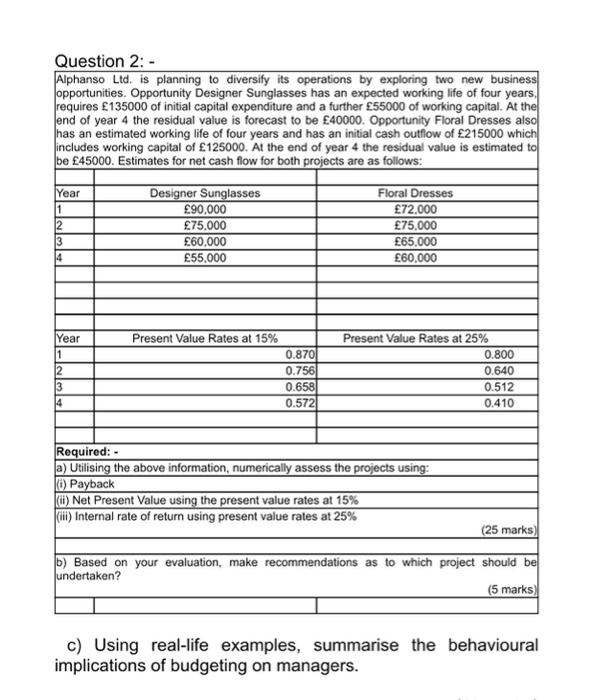 Question 2: -

Alphanso Ltd. is planning to diversify its operations by exploring two new business opportunities. Opportunity Designer Sunglasses has an expected working life of four years, requires £135000 of initial capital expenditure and a further £55000 of working capital. At the end of year 4 the residual value is forecast to be £40000. Opportunity Floral Dresses also has an estimated working life of four years and has an initial cash outflow of £215000 which includes working capital of £125000. At the end of year 4 the residual value is estimated to be £45000. Estimates for net cash flow for both projects are as follows:

| Year | Designer Sunglasses | Floral Dresses |
|---|---|---|
| 1 | £90,000 | £72,000 |
| 2 | £75,000 | £75,000 |
| 3 | £60,000 | £65,000 |
| 4 | £55,000 | £60,000 |

| Year | Present Value Rates at 15% | Present Value Rates at 25% |
|---|---|---|
| 1 | 0.870 | 0.800 |
| 2 | 0.756 | 0.640 |
| 3 | 0.658 | 0.512 |
| 4 | 0.572 | 0.410 |

Required: -
a) Utilising the above information, numerically assess the projects using:
(i) Payback
(ii) Net Present Value using the present value rates at 15%
(iii) Internal rate of return using present value rates at 25%
(25 marks)

b) Based on your evaluation, make recommendations as to which project should be undertaken?
(5 marks)

c) Using real-life examples, summarise the behavioural implications of budgeting on managers.